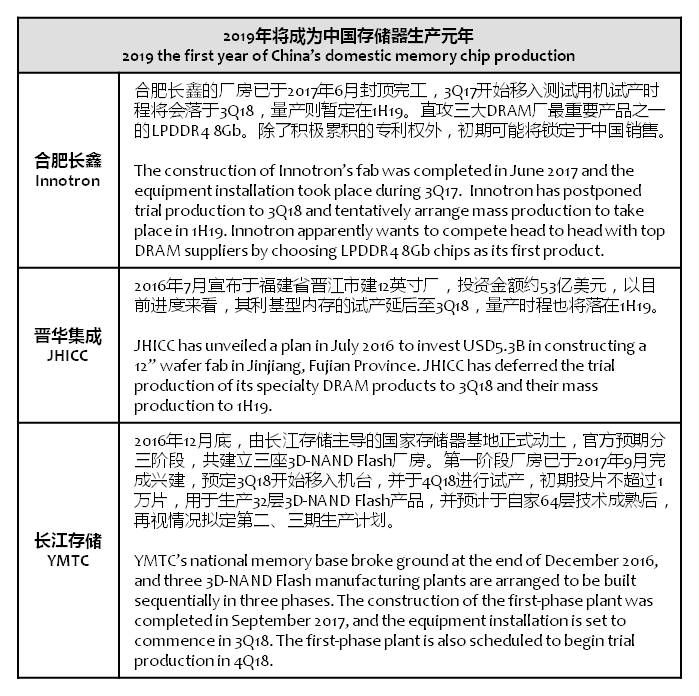 | 2019年将成为中国存储器生产元年<br>2019 the first year of China's domestic memory chip production | |
|---|---|
| 合肥长鑫<br>Innotron | 合肥长鑫的厂房已于2017年6月封顶完工，3Q17开始移入测试用机试产时程将会落于3Q18，量产则暂定在1H19。直攻三大DRAM厂最重要产品之一的LPDDR4 8Gb。除了积极累积的专利权外，初期可能将锁定于中国销售。<br><br>The construction of Innotron's fab was completed in June 2017 and the equipment installation took place during 3Q17. Innotron has postponed trial production to 3Q18 and tentatively arrange mass production to take place in 1H19. Innotron apparently wants to compete head to head with top DRAM suppliers by choosing LPDDR4 8Gb chips as its first product. |
| 晋华集成<br>JHICC | 2016年7月宣布于福建省晋江市建12英寸厂，投资金额约53亿美元，以目前进度来看，其利基型内存的试产延后至3Q18，量产时程也将落在1H19。<br><br>JHICC has unveiled a plan in July 2016 to invest USD5.3B in constructing a 12" wafer fab in Jinjiang, Fujian Province. JHICC has deferred the trial production of its specialty DRAM products to 3Q18 and their mass production to 1H19. |
| 长江存储<br>YMTC | 2016年12月底，由长江存储主导的国家存储器基地正式动土，官方预期分三阶段，共建立三座3D-NAND Flash厂房。第一阶段厂房已于2017年9月完成兴建，预定3Q18开始移入机台，并于4Q18进行试产，初期投片不超过1万片，用于生产32层3D-NAND Flash产品，并预计于自家64层技术成熟后，再视情况拟定第二、三期生产计划。<br><br>YMTC's national memory base broke ground at the end of December 2016, and three 3D-NAND Flash manufacturing plants are arranged to be built sequentially in three phases. The construction of the first-phase plant was completed in September 2017, and the equipment installation is set to commence in 3Q18. The first-phase plant is also scheduled to begin trial production in 4Q18. |